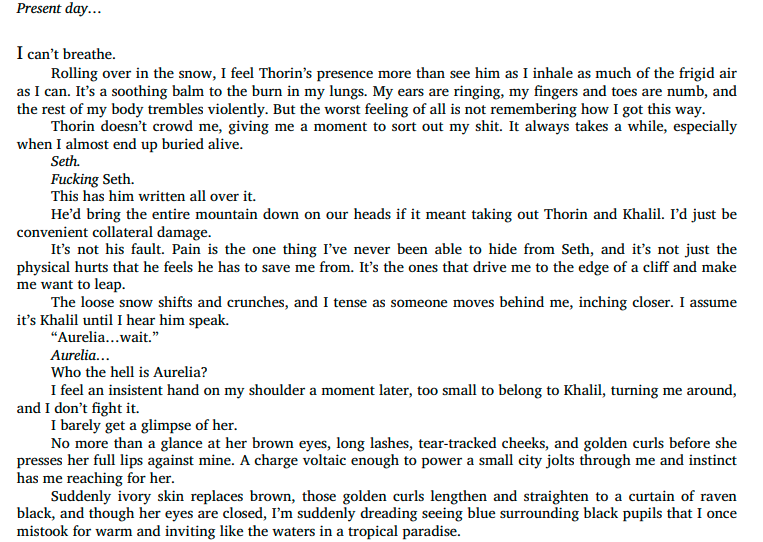 Present day…

I can't breathe.

Rolling over in the snow, I feel Thorin's presence more than see him as I inhale as much of the frigid air as I can. It's a soothing balm to the burn in my lungs. My ears are ringing, my fingers and toes are numb, and the rest of my body trembles violently. But the worst feeling of all is not remembering how I got this way.

Thorin doesn't crowd me, giving me a moment to sort out my shit. It always takes a while, especially when I almost end up buried alive.

Seth.

Fucking Seth.

This has him written all over it.

He'd bring the entire mountain down on our heads if it meant taking out Thorin and Khalil. I'd just be convenient collateral damage.

It's not his fault. Pain is the one thing I've never been able to hide from Seth, and it's not just the physical hurts that he feels he has to save me from. It's the ones that drive me to the edge of a cliff and make me want to leap.

The loose snow shifts and crunches, and I tense as someone moves behind me, inching closer. I assume it's Khalil until I hear him speak.

"Aurelia…wait."

Aurelia…

Who the hell is Aurelia?

I feel an insistent hand on my shoulder a moment later, too small to belong to Khalil, turning me around, and I don't fight it.

I barely get a glimpse of her.

No more than a glance at her brown eyes, long lashes, tear-tracked cheeks, and golden curls before she presses her full lips against mine. A charge voltaic enough to power a small city jolts through me and instinct has me reaching for her.

Suddenly ivory skin replaces brown, those golden curls lengthen and straighten to a curtain of raven black, and though her eyes are closed, I'm suddenly dreading seeing blue surrounding black pupils that I once mistook for warm and inviting like the waters in a tropical paradise.